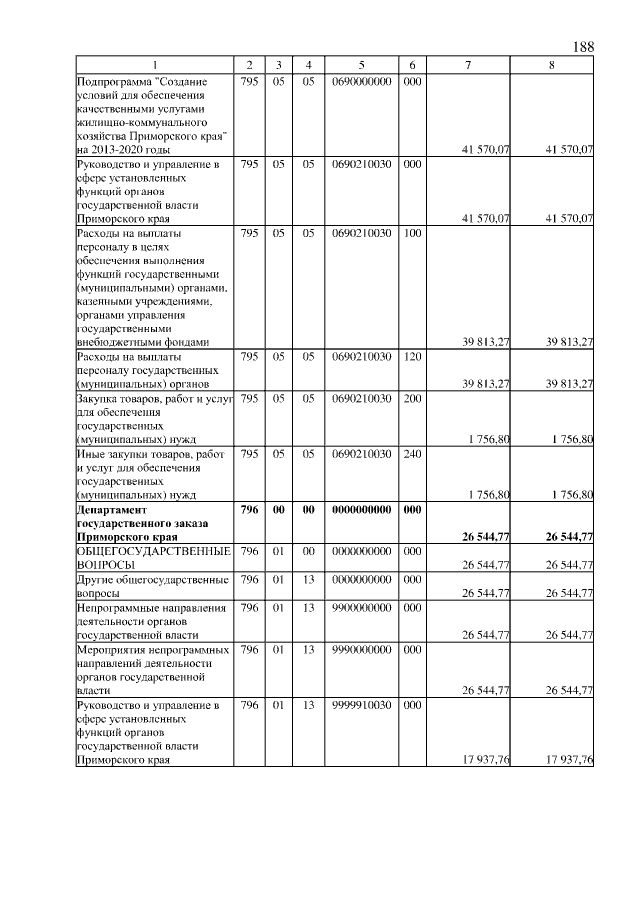 188

| 1 | 2 | 3 | 4 | 5 | 6 | 7 | 8 |
|---|---|---|---|---|---|---|---|
| Подпрограмма "Создание условий для обеспечения качественными услугами жилищно-коммунального хозяйства Приморского края" на 2013-2020 годы | 795 | 05 | 05 | 0690000000 | 000 | 41 570,07 | 41 570,07 |
| Руководство и управление в сфере установленных функций органов государственной власти Приморского края | 795 | 05 | 05 | 0690210030 | 000 | 41 570,07 | 41 570,07 |
| Расходы на выплаты персоналу в целях обеспечения выполнения функций государственными (муниципальными) органами, казенными учреждениями, органами управления государственными внебюджетными фондами | 795 | 05 | 05 | 0690210030 | 100 | 39 813,27 | 39 813,27 |
| Расходы на выплаты персоналу государственных (муниципальных) органов | 795 | 05 | 05 | 0690210030 | 120 | 39 813,27 | 39 813,27 |
| Закупка товаров, работ и услуг для обеспечения государственных (муниципальных) нужд | 795 | 05 | 05 | 0690210030 | 200 | 1 756,80 | 1 756,80 |
| Иные закупки товаров, работ и услуг для обеспечения государственных (муниципальных) нужд | 795 | 05 | 05 | 0690210030 | 240 | 1 756,80 | 1 756,80 |
| **Департамент государственного заказа Приморского края** | **796** | **00** | **00** | **0000000000** | **000** | **26 544,77** | **26 544,77** |
| ОБЩЕГОСУДАРСТВЕННЫЕ ВОПРОСЫ | 796 | 01 | 00 | 0000000000 | 000 | 26 544,77 | 26 544,77 |
| Другие общегосударственные вопросы | 796 | 01 | 13 | 0000000000 | 000 | 26 544,77 | 26 544,77 |
| Непрограммные направления деятельности органов государственной власти | 796 | 01 | 13 | 9900000000 | 000 | 26 544,77 | 26 544,77 |
| Мероприятия непрограммных направлений деятельности органов государственной власти | 796 | 01 | 13 | 9990000000 | 000 | 26 544,77 | 26 544,77 |
| Руководство и управление в сфере установленных функций органов государственной власти Приморского края | 796 | 01 | 13 | 9999910030 | 000 | 17 937,76 | 17 937,76 |